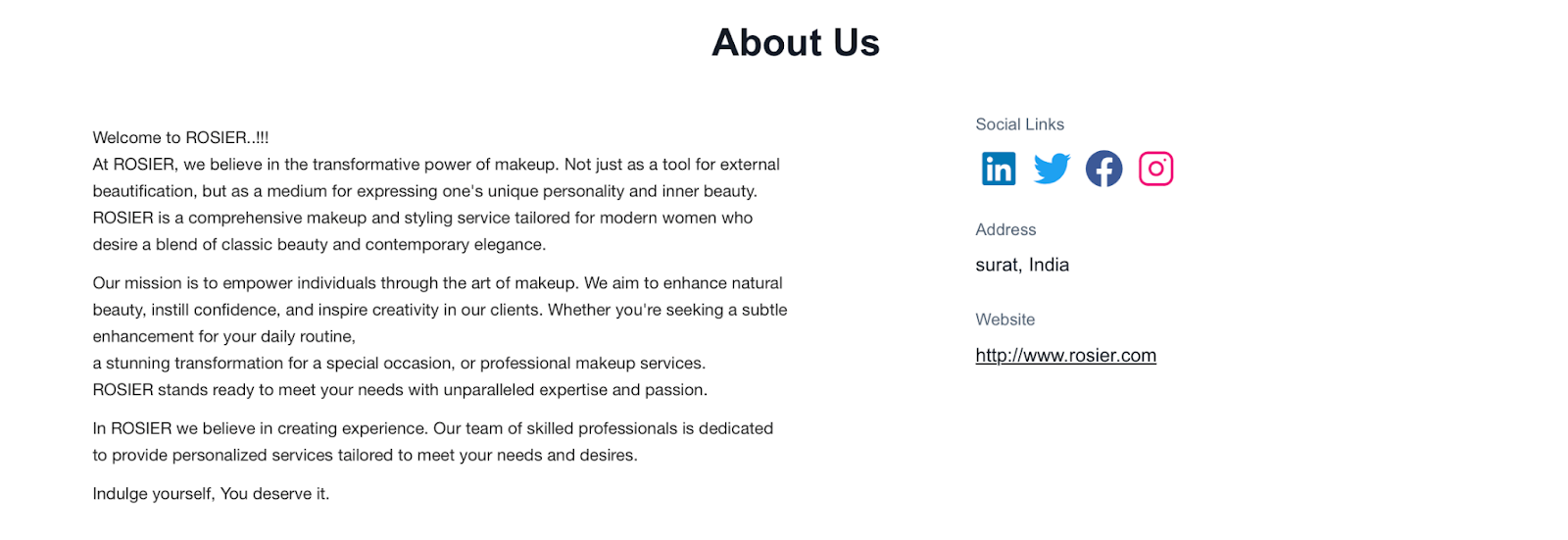 About Us

Welcome to ROSIER..!!!
At ROSIER, we believe in the transformative power of makeup. Not just as a tool for external beautification, but as a medium for expressing one's unique personality and inner beauty. ROSIER is a comprehensive makeup and styling service tailored for modern women who desire a blend of classic beauty and contemporary elegance.

Our mission is to empower individuals through the art of makeup. We aim to enhance natural beauty, instill confidence, and inspire creativity in our clients. Whether you're seeking a subtle enhancement for your daily routine,
a stunning transformation for a special occasion, or professional makeup services.
ROSIER stands ready to meet your needs with unparalleled expertise and passion.

In ROSIER we believe in creating experience. Our team of skilled professionals is dedicated to provide personalized services tailored to meet your needs and desires.

Indulge yourself, You deserve it.

Social Links

Address
surat, India

Website
http://www.rosier.com